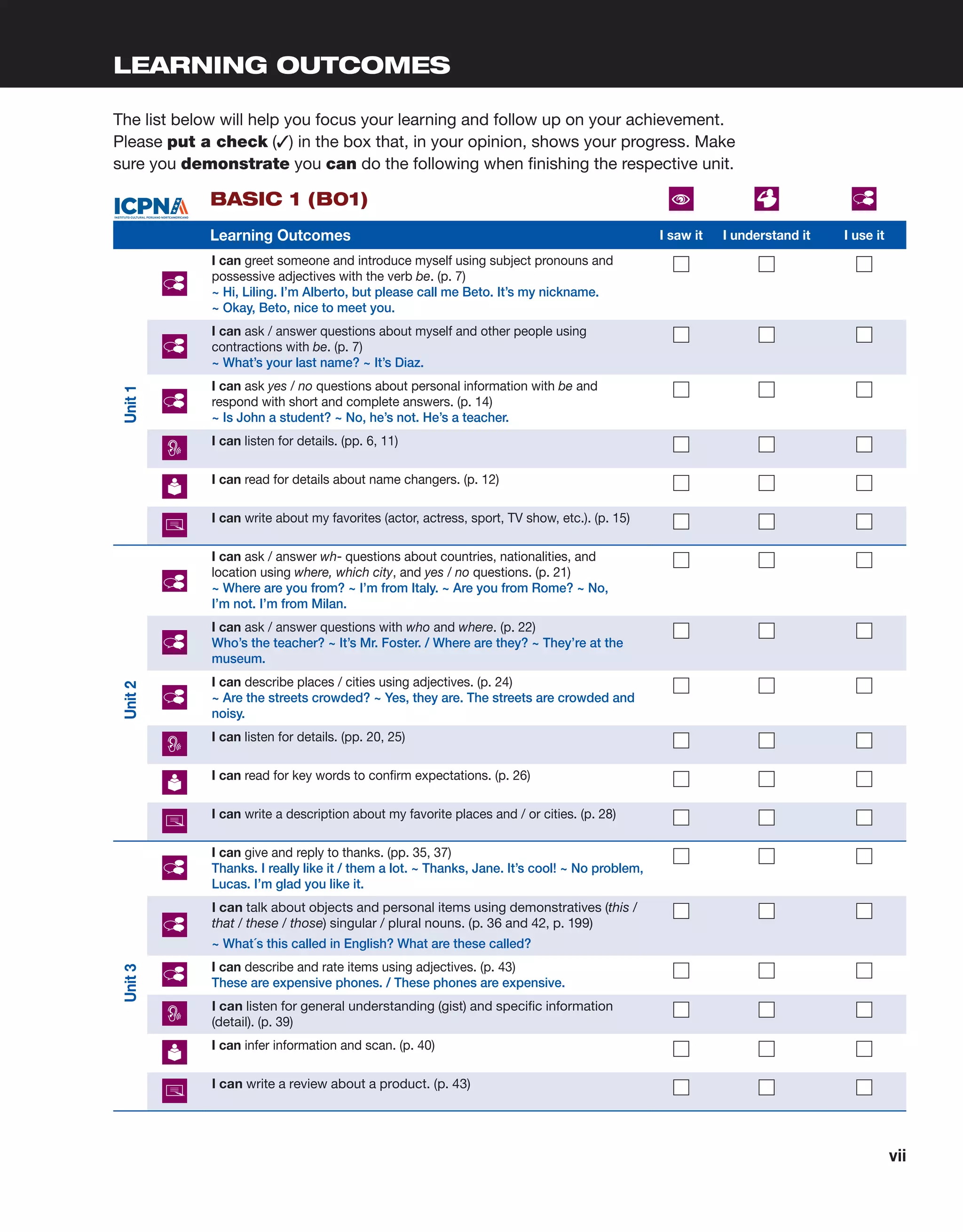 LEARNING OUTCOMES

The list below will help you focus your learning and follow up on your achievement. Please put a check (✓) in the box that, in your opinion, shows your progress. Make sure you demonstrate you can do the following when finishing the respective unit.

ICPNA
INSTITUTO CULTURAL PERUANO NORTEAMERICANO

BASIC 1 (B01)

| | Learning Outcomes | I saw it | I understand it | I use it |
|---|---|---|---|---|
| Unit 1 | I can greet someone and introduce myself using subject pronouns and possessive adjectives with the verb be. (p. 7) ~ Hi, Liling. I'm Alberto, but please call me Beto. It's my nickname. ~ Okay, Beto, nice to meet you. | ☐ | ☐ | ☐ |
| | I can ask / answer questions about myself and other people using contractions with be. (p. 7) ~ What's your last name? ~ It's Diaz. | ☐ | ☐ | ☐ |
| | I can ask yes / no questions about personal information with be and respond with short and complete answers. (p. 14) ~ Is John a student? ~ No, he's not. He's a teacher. | ☐ | ☐ | ☐ |
| | I can listen for details. (pp. 6, 11) | ☐ | ☐ | ☐ |
| | I can read for details about name changers. (p. 12) | ☐ | ☐ | ☐ |
| | I can write about my favorites (actor, actress, sport, TV show, etc.). (p. 15) | ☐ | ☐ | ☐ |
| Unit 2 | I can ask / answer wh- questions about countries, nationalities, and location using where, which city, and yes / no questions. (p. 21) ~ Where are you from? ~ I'm from Italy. ~ Are you from Rome? ~ No, I'm not. I'm from Milan. | ☐ | ☐ | ☐ |
| | I can ask / answer questions with who and where. (p. 22) Who's the teacher? ~ It's Mr. Foster. / Where are they? ~ They're at the museum. | ☐ | ☐ | ☐ |
| | I can describe places / cities using adjectives. (p. 24) ~ Are the streets crowded? ~ Yes, they are. The streets are crowded and noisy. | ☐ | ☐ | ☐ |
| | I can listen for details. (pp. 20, 25) | ☐ | ☐ | ☐ |
| | I can read for key words to confirm expectations. (p. 26) | ☐ | ☐ | ☐ |
| | I can write a description about my favorite places and / or cities. (p. 28) | ☐ | ☐ | ☐ |
| Unit 3 | I can give and reply to thanks. (pp. 35, 37) Thanks. I really like it / them a lot. ~ Thanks, Jane. It's cool! ~ No problem, Lucas. I'm glad you like it. | ☐ | ☐ | ☐ |
| | I can talk about objects and personal items using demonstratives (this / that / these / those) singular / plural nouns. (p. 36 and 42, p. 199) ~ What´s this called in English? What are these called? | ☐ | ☐ | ☐ |
| | I can describe and rate items using adjectives. (p. 43) These are expensive phones. / These phones are expensive. | ☐ | ☐ | ☐ |
| | I can listen for general understanding (gist) and specific information (detail). (p. 39) | ☐ | ☐ | ☐ |
| | I can infer information and scan. (p. 40) | ☐ | ☐ | ☐ |
| | I can write a review about a product. (p. 43) | ☐ | ☐ | ☐ |

vii